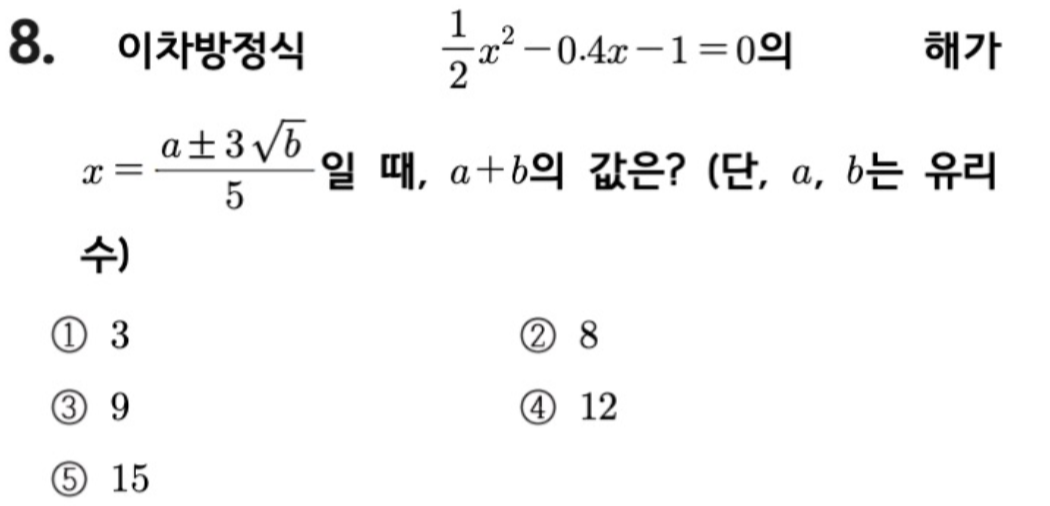 8. 이차방정식 $\frac{1}{2}x^2-0.4x-1=0$의 해가 $x=\frac{a\pm3\sqrt{b}}{5}$일 때, $a+b$의 값은? (단, $a$, $b$는 유리수)

① 3 ② 8

③ 9 ④ 12

⑤ 15